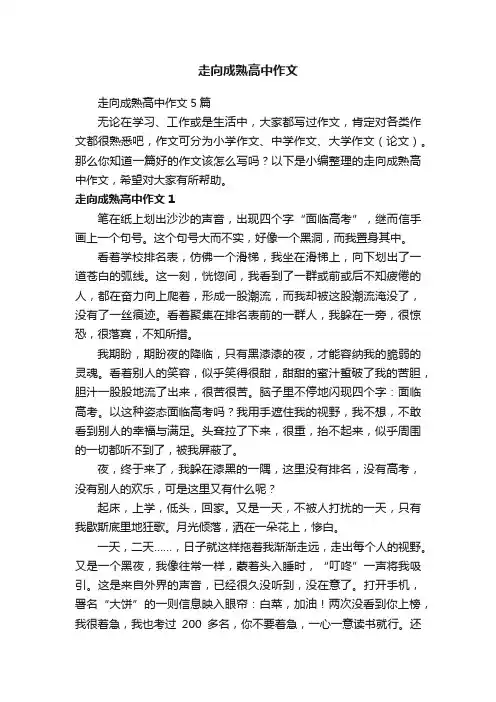 走向成熟高中作文

走向成熟高中作文5篇

无论在学习、工作或是生活中，大家都写过作文，肯定对各类作文都很熟悉吧，作文可分为小学作文、中学作文、大学作文（论文）。那么你知道一篇好的作文该怎么写吗？以下是小编整理的走向成熟高中作文，希望对大家有所帮助。

走向成熟高中作文1

笔在纸上划出沙沙的声音，出现四个字“面临高考”，继而信手画上一个句号。这个句号大而不实，好像一个黑洞，而我置身其中。

看着学校排名表，仿佛一个滑梯，我坐在滑梯上，向下划出了一道苍白的弧线。这一刻，恍惚间，我看到了一群或前或后不知疲倦的人，都在奋力向上爬着，形成一股潮流，而我却被这股潮流淹没了，没有了一丝痕迹。看着聚集在排名表前的一群人，我躲在一旁，很惊恐，很落寞，不知所措。

我期盼，期盼夜的降临，只有黑漆漆的夜，才能容纳我的脆弱的灵魂。看着别人的笑容，似乎笑得很甜，甜甜的蜜汁蜇破了我的苦胆，胆汁一股股地流了出来，很苦很苦。脑子里不停地闪现四个字：面临高考。以这种姿态面临高考吗？我用手遮住我的视野，我不想，不敢看到别人的幸福与满足。头耷拉了下来，很重，抬不起来，似乎周围的一切都听不到了，被我屏蔽了。

夜，终于来了，我躲在漆黑的一隅，这里没有排名，没有高考，没有别人的欢乐，可是这里又有什么呢？

起床，上学，低头，回家。又是一天，不被人打扰的一天，只有我歇斯底里地狂歌。月光倾落，洒在一朵花上，惨白。

一天，二天……，日子就这样拖着我渐渐走远，走出每个人的视野。又是一个黑夜，我像往常一样，蒙着头入睡时，“叮咚”一声将我吸引。这是来自外界的声音，已经很久没听到，没在意了。打开手机，署名“大饼”的一则信息映入眼帘：白菜，加油！两次没看到你上榜，我很着急，我也考过 200 多名，你不要着急，一心一意读书就行。还